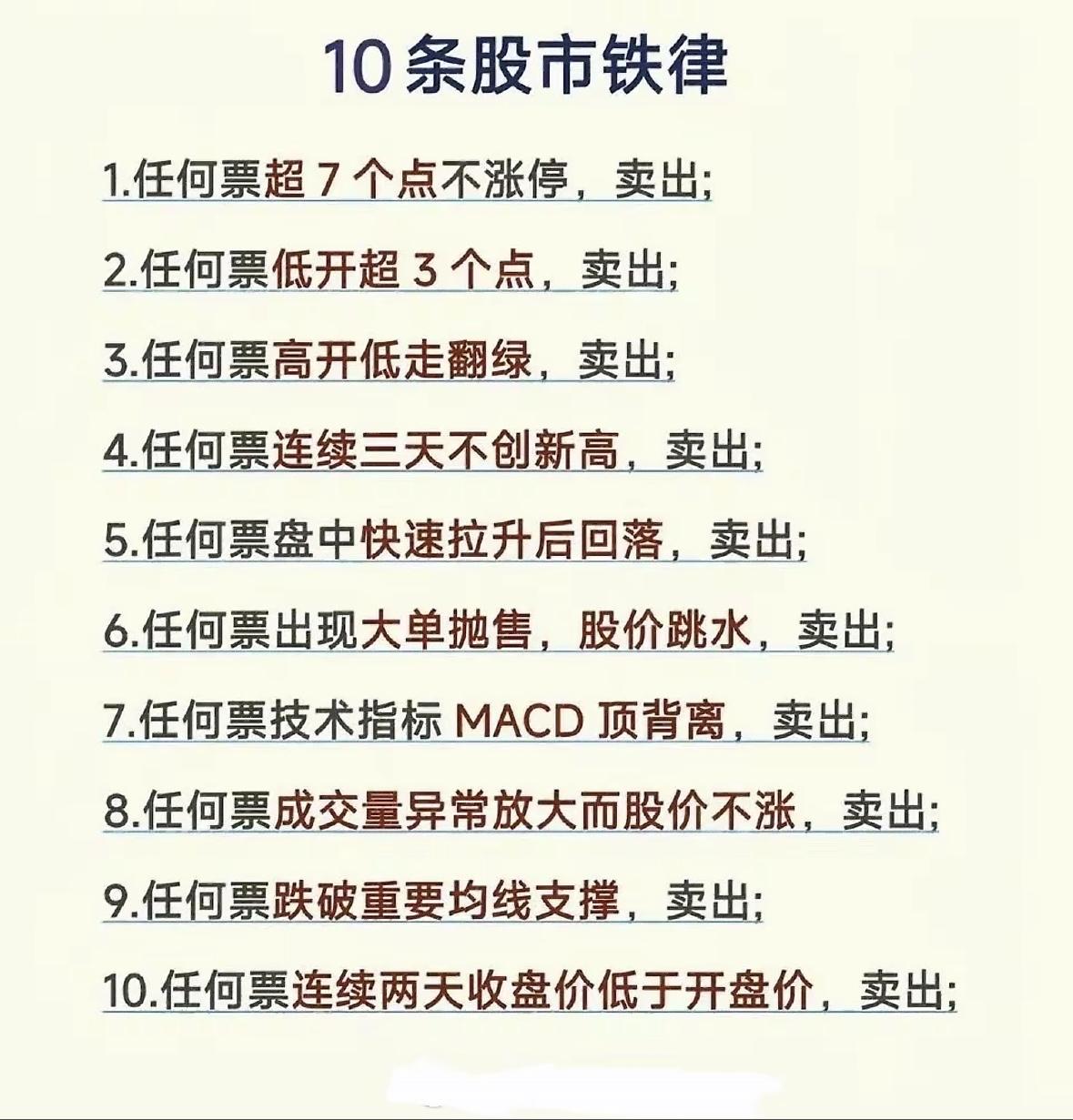 10条股市铁律

1.任何票超 7 个点不涨停，卖出;

2.任何票低开超 3 个点，卖出;

3.任何票高开低走翻绿，卖出;

4.任何票连续三天不创新高，卖出;

5.任何票盘中快速拉升后回落，卖出;

6.任何票出现大单抛售，股价跳水，卖出;

7.任何票技术指标 MACD 顶背离，卖出;

8.任何票成交量异常放大而股价不涨，卖出;

9.任何票跌破重要均线支撑，卖出;

10.任何票连续两天收盘价低于开盘价，卖出;